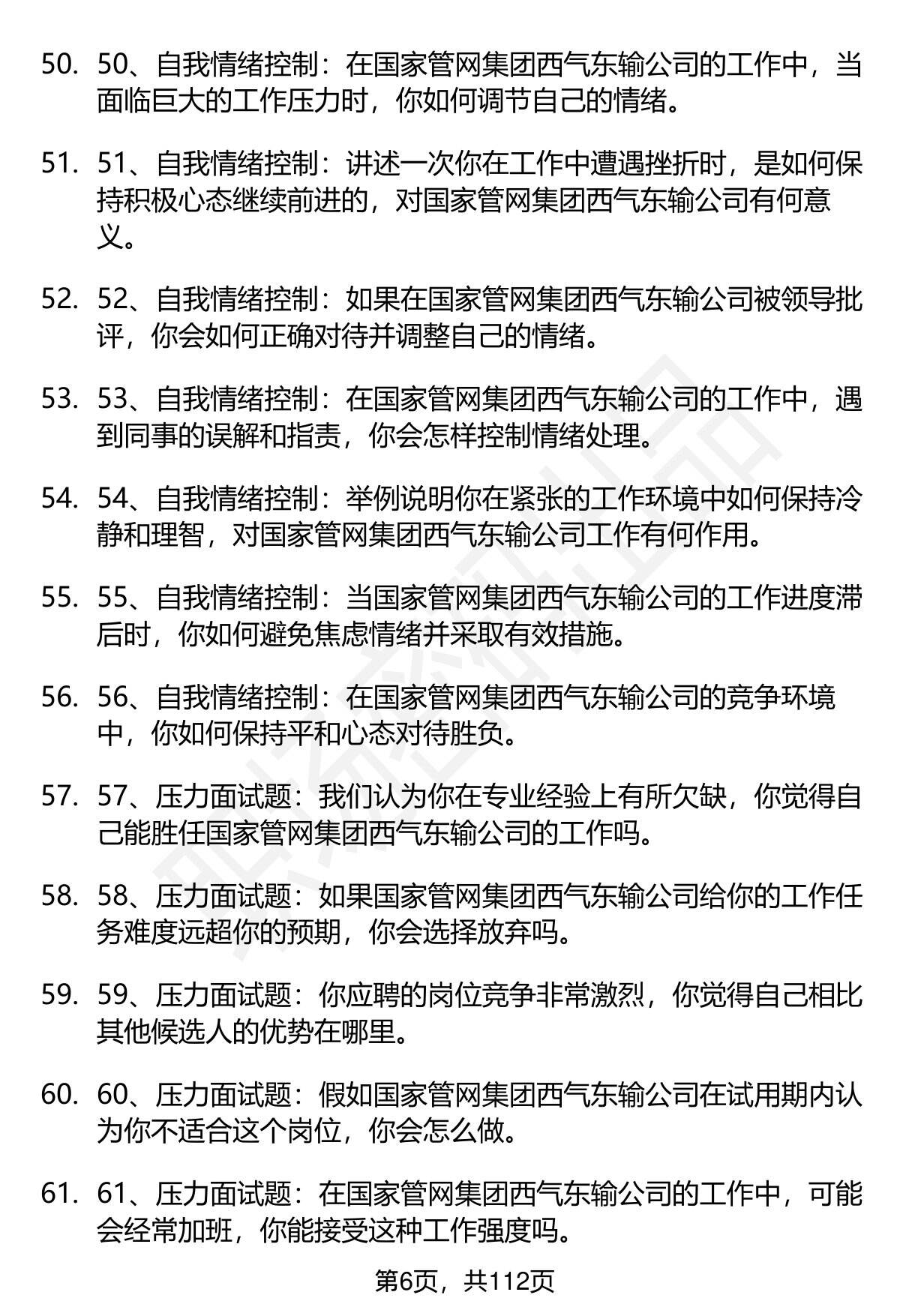 50. 50、自我情绪控制：在国家管网集团西气东输公司的工作中，当面临巨大的工作压力时，你如何调节自己的情绪。

51. 51、自我情绪控制：讲述一次你在工作中遭遇挫折时，是如何保持积极心态继续前进的，对国家管网集团西气东输公司有何意义。

52. 52、自我情绪控制：如果在国家管网集团西气东输公司被领导批评，你会如何正确对待并调整自己的情绪。

53. 53、自我情绪控制：在国家管网集团西气东输公司的工作中，遇到同事的误解和指责，你会怎样控制情绪处理。

54. 54、自我情绪控制：举例说明你在紧张的工作环境中如何保持冷静和理智，对国家管网集团西气东输公司工作有何作用。

55. 55、自我情绪控制：当国家管网集团西气东输公司的工作进度滞后时，你如何避免焦虑情绪并采取有效措施。

56. 56、自我情绪控制：在国家管网集团西气东输公司的竞争环境中，你如何保持平和心态对待胜负。

57. 57、压力面试题：我们认为你在专业经验上有所欠缺，你觉得自己能胜任国家管网集团西气东输公司的工作吗。

58. 58、压力面试题：如果国家管网集团西气东输公司给你的工作任务难度远超你的预期，你会选择放弃吗。

59. 59、压力面试题：你应聘的岗位竞争非常激烈，你觉得自己相比其他候选人的优势在哪里。

60. 60、压力面试题：假如国家管网集团西气东输公司在试用期内认为你不适合这个岗位，你会怎么做。

61. 61、压力面试题：在国家管网集团西气东输公司的工作中，可能会经常加班，你能接受这种工作强度吗。

第6页，共112页